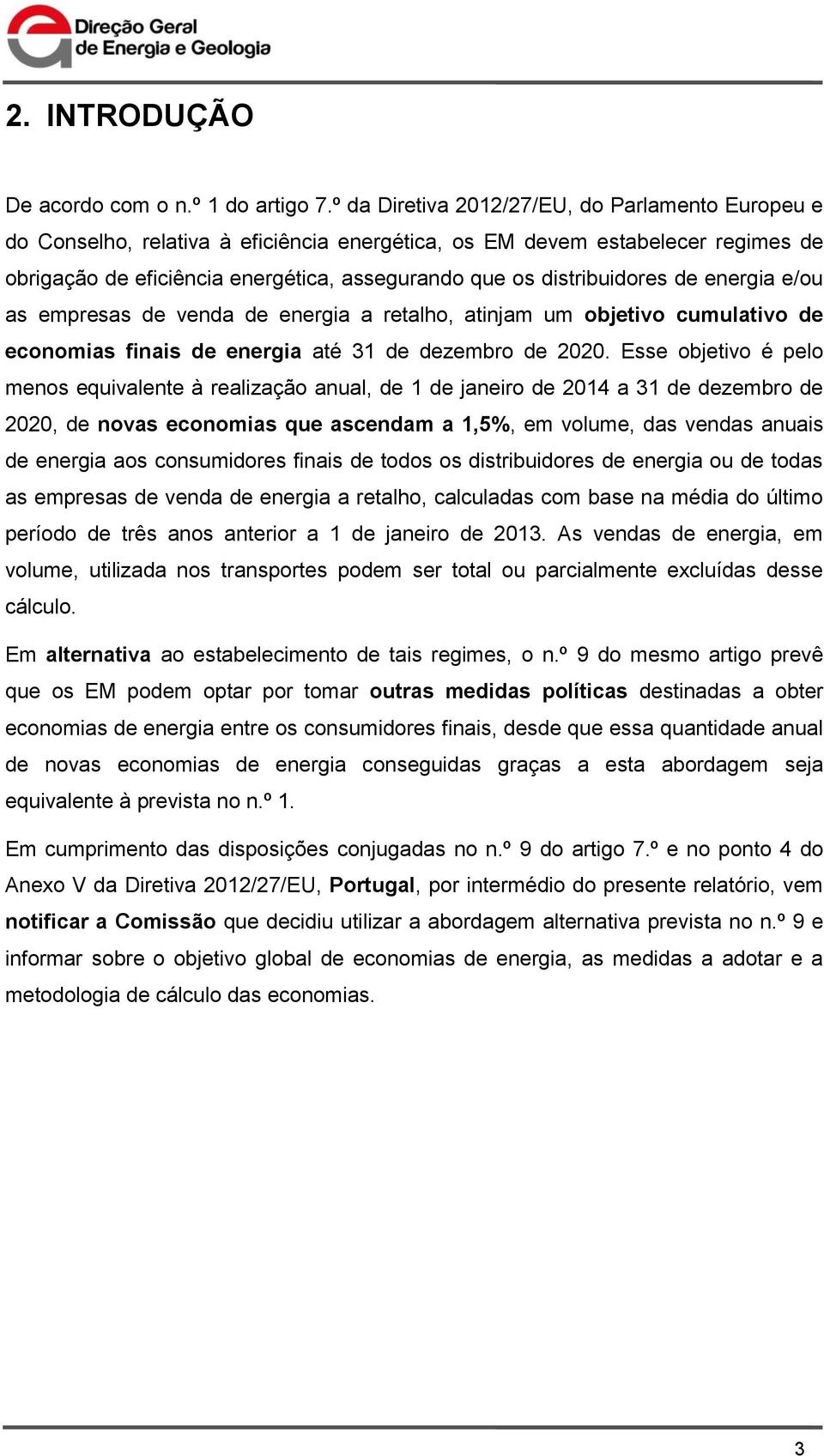 Direção Geral de Energia e Geologia

2. INTRODUÇÃO

De acordo com o n.º 1 do artigo 7.º da Diretiva 2012/27/EU, do Parlamento Europeu e do Conselho, relativa à eficiência energética, os EM devem estabelecer regimes de obrigação de eficiência energética, assegurando que os distribuidores de energia e/ou as empresas de venda de energia a retalho, atinjam um objetivo cumulativo de economias finais de energia até 31 de dezembro de 2020. Esse objetivo é pelo menos equivalente à realização anual, de 1 de janeiro de 2014 a 31 de dezembro de 2020, de novas economias que ascendam a 1,5%, em volume, das vendas anuais de energia aos consumidores finais de todos os distribuidores de energia ou de todas as empresas de venda de energia a retalho, calculadas com base na média do último período de três anos anterior a 1 de janeiro de 2013. As vendas de energia, em volume, utilizada nos transportes podem ser total ou parcialmente excluídas desse cálculo.

Em alternativa ao estabelecimento de tais regimes, o n.º 9 do mesmo artigo prevê que os EM podem optar por tomar outras medidas políticas destinadas a obter economias de energia entre os consumidores finais, desde que essa quantidade anual de novas economias de energia conseguidas graças a esta abordagem seja equivalente à prevista no n.º 1.

Em cumprimento das disposições conjugadas no n.º 9 do artigo 7.º e no ponto 4 do Anexo V da Diretiva 2012/27/EU, Portugal, por intermédio do presente relatório, vem notificar a Comissão que decidiu utilizar a abordagem alternativa prevista no n.º 9 e informar sobre o objetivo global de economias de energia, as medidas a adotar e a metodologia de cálculo das economias.

3